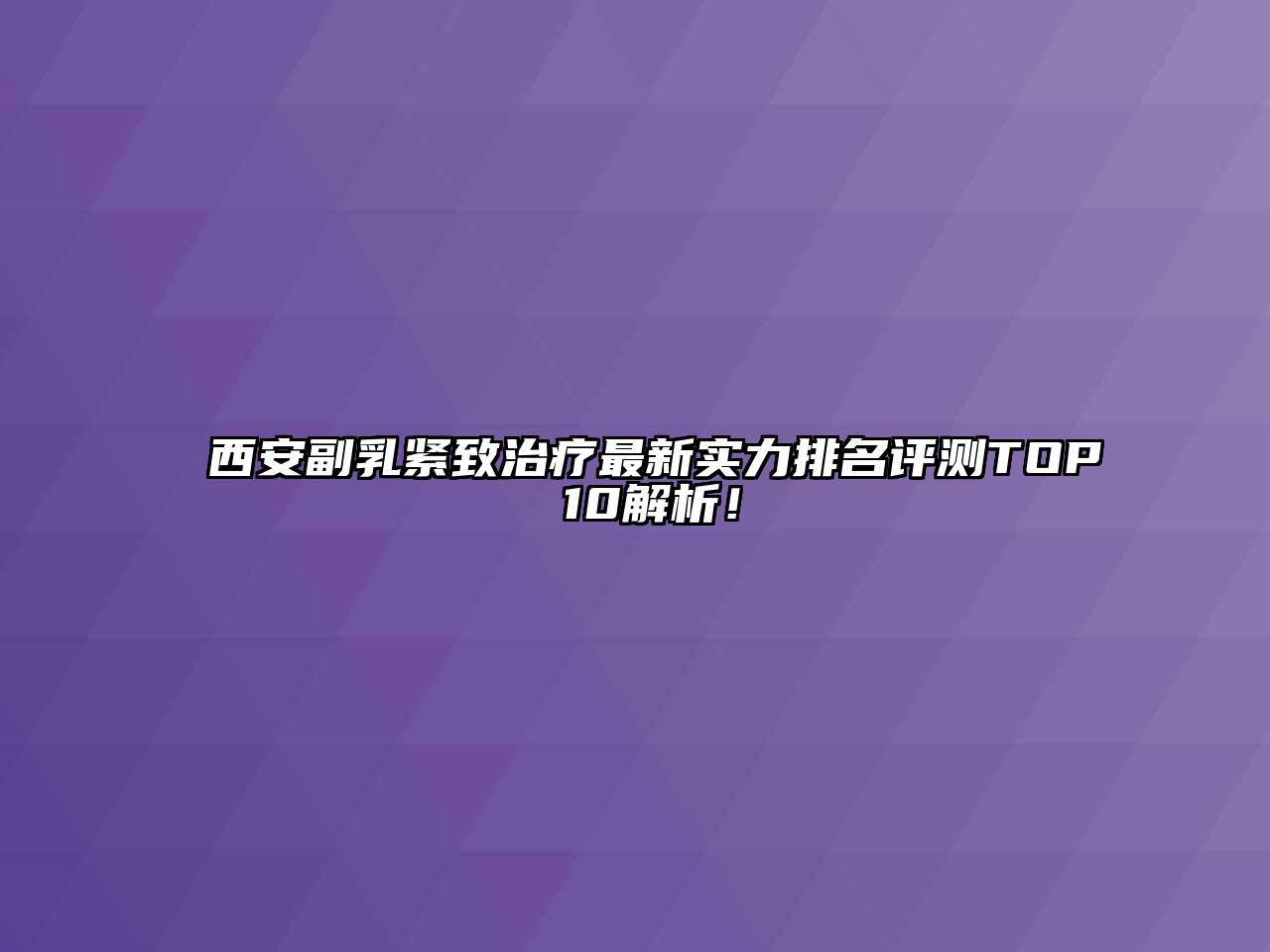 西安副乳紧致治疗最新实力排名评测TOP10解析！